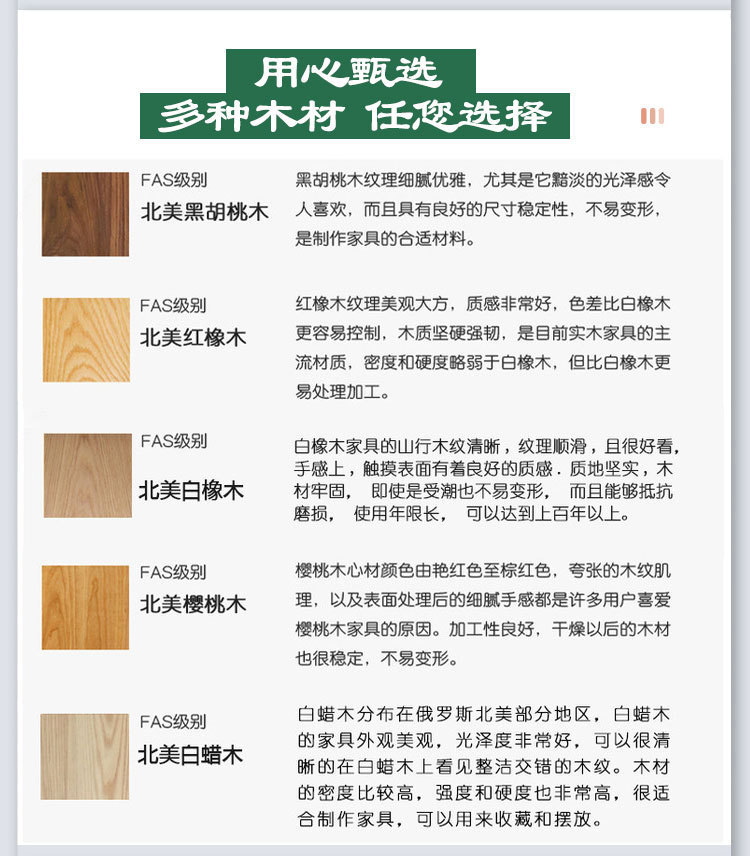 用心甄选
多种木材 任您选择

FAS级别
北美黑胡桃木

黑胡桃木纹理细腻优雅，尤其是它黯淡的光泽感令人喜欢，而且具有良好的尺寸稳定性，不易变形，是制作家具的合适材料。

FAS级别
北美红橡木

红橡木纹理美观大方，质感非常好，色差比白橡木更容易控制，木质坚硬强韧，是目前实木家具的主流材质，密度和硬度略弱于白橡木，但比白橡木更易处理加工。

FAS级别
北美白橡木

白橡木家具的山行木纹清晰，纹理顺滑，且很好看，手感上，触摸表面有着良好的质感．质地坚实，木材牢固， 即使是受潮也不易变形， 而且能够抵抗磨损， 使用年限长， 可以达到上百年以上。

FAS级别
北美樱桃木

樱桃木心材颜色由艳红色至棕红色，夸张的木纹肌理，以及表面处理后的细腻手感都是许多用户喜爱樱桃木家具的原因。加工性良好，干燥以后的木材也很稳定，不易变形。

FAS级别
北美白蜡木

白蜡木分布在俄罗斯北美部分地区，白蜡木的家具外观美观，光泽度非常好，可以很清晰的在白蜡木上看见整洁交错的木纹。木材的密度比较高，强度和硬度也非常高，很适合制作家具，可以用来收藏和摆放。